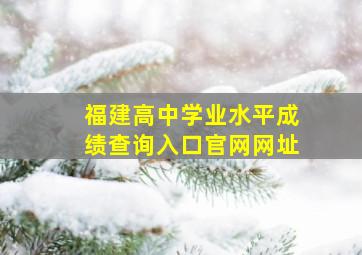 福建高中学业水平成绩查询入口官网网址